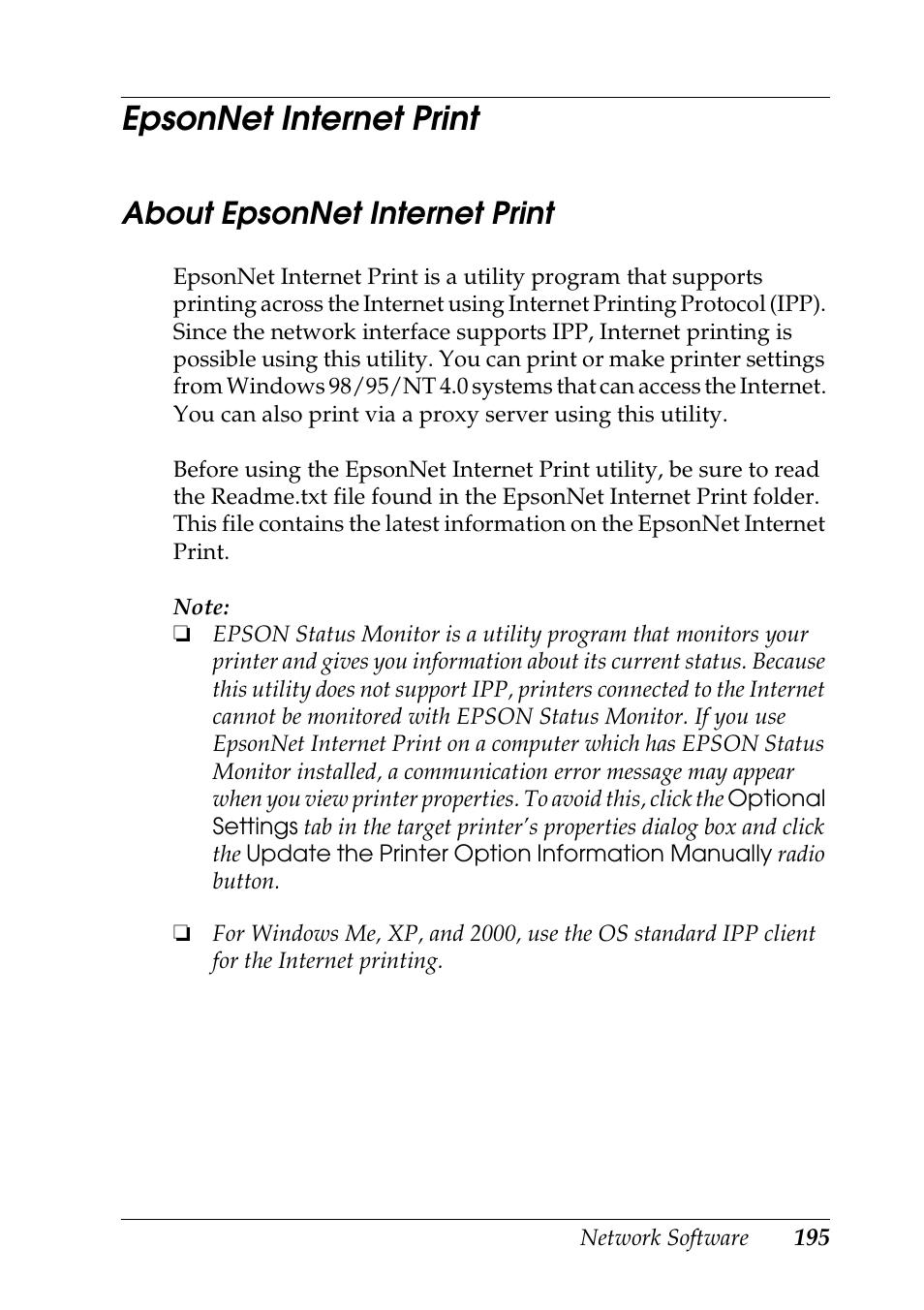 EpsonNet Internet Print

About EpsonNet Internet Print

EpsonNet Internet Print is a utility program that supports printing across the Internet using Internet Printing Protocol (IPP). Since the network interface supports IPP, Internet printing is possible using this utility. You can print or make printer settings from Windows 98/95/NT 4.0 systems that can access the Internet. You can also print via a proxy server using this utility.

Before using the EpsonNet Internet Print utility, be sure to read the Readme.txt file found in the EpsonNet Internet Print folder. This file contains the latest information on the EpsonNet Internet Print.

Note:
❏ EPSON Status Monitor is a utility program that monitors your printer and gives you information about its current status. Because this utility does not support IPP, printers connected to the Internet cannot be monitored with EPSON Status Monitor. If you use EpsonNet Internet Print on a computer which has EPSON Status Monitor installed, a communication error message may appear when you view printer properties. To avoid this, click the Optional Settings tab in the target printer's properties dialog box and click the Update the Printer Option Information Manually radio button.

❏ For Windows Me, XP, and 2000, use the OS standard IPP client for the Internet printing.

Network Software 195